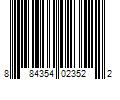 8 84354 02352 2